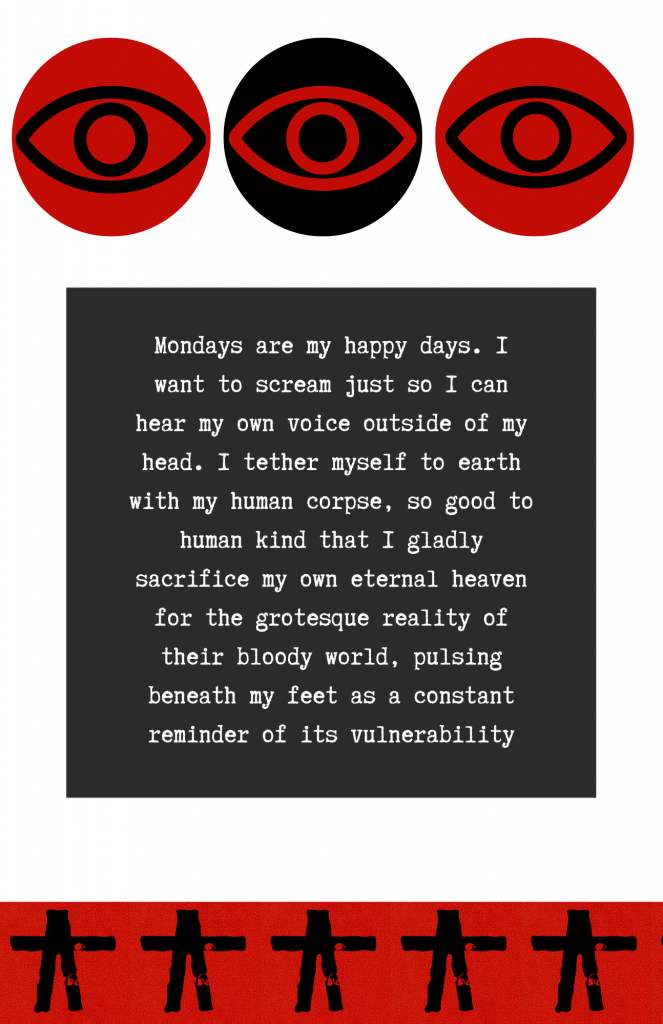 Mondays are my happy days. I want to scream just so I can hear my own voice outside of my head. I tether myself to earth with my human corpse, so good to human kind that I gladly sacrifice my own eternal heaven for the grotesque reality of their bloody world, pulsing beneath my feet as a constant reminder of its vulnerability